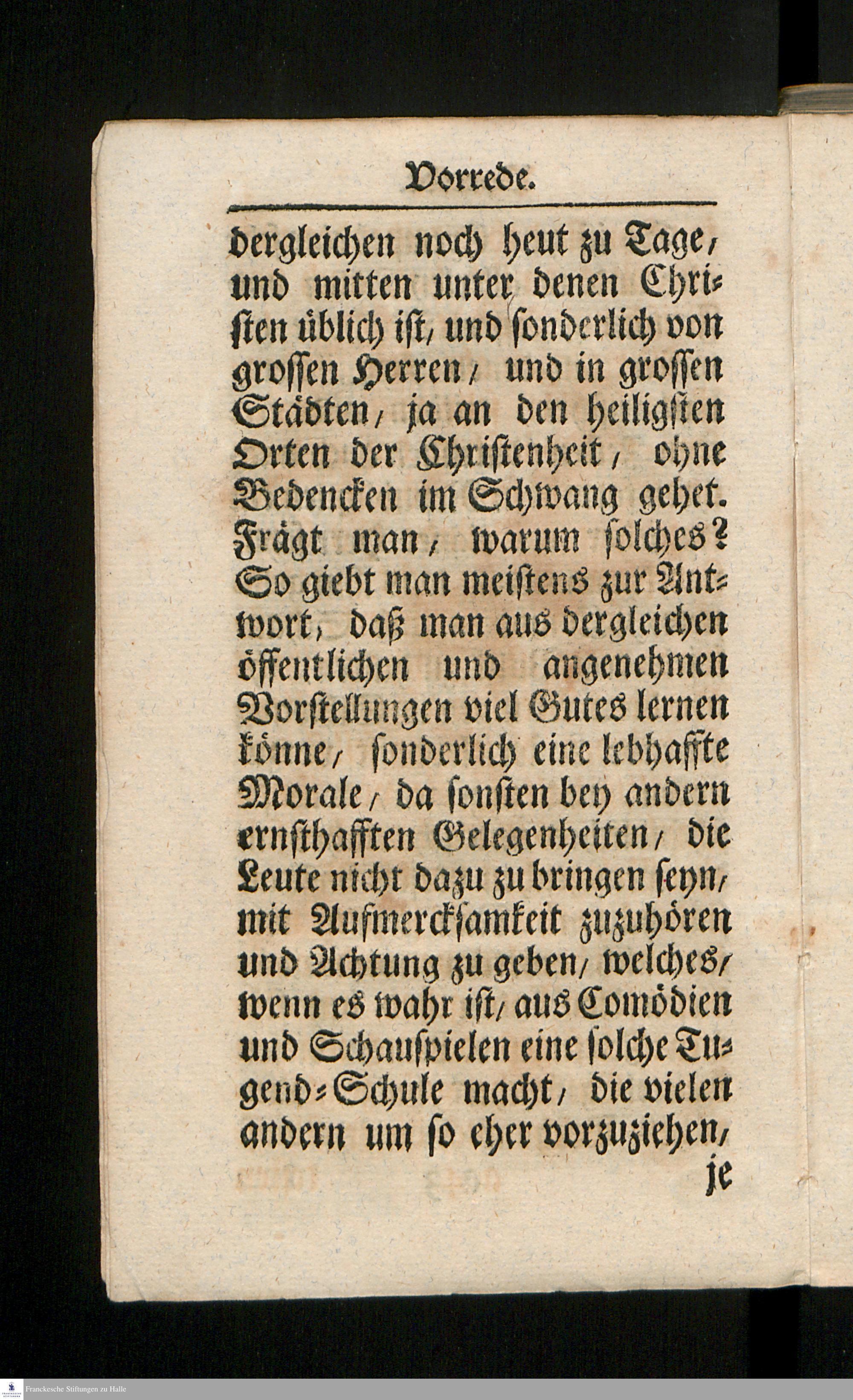 Vorrede.

dergleichen noch heut zu Tage, und mitten unter denen Christen üblich ist, und sonderlich von grossen Herren, und in grossen Städten, ja an den heiligsten Orten der Christenheit, ohne Bedencken im Schwang gehet. Frägt man, warum solches? So giebt man meistens zur Antwort, daß man aus dergleichen öffentlichen und angenehmen Vorstellungen viel Gutes lernen könne, sonderlich eine lebhaffte Morale, da sonsten bey andern ernsthafften Gelegenheiten, die Leute nicht dazu zu bringen seyn, mit Aufmercksamkeit zuzuhören und Achtung zu geben, welches, wenn es wahr ist, aus Comödien und Schauspielen eine solche Tugend-Schule macht, die vielen andern um so eher vorzuziehen, je

Franckesche Stiftungen zu Halle